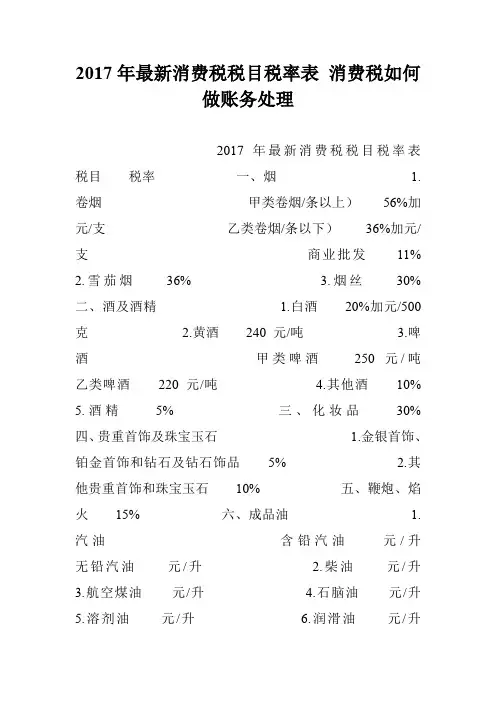 2017 年最新消费税税目税率表 消费税如何做账务处理

2017 年最新消费税税目税率表

税目 税率 一、烟 1.卷烟 甲类卷烟/条以上） 56%加元/支 乙类卷烟/条以下） 36%加元/支 商业批发 11% 2.雪茄烟 36% 3.烟丝 30% 二、酒及酒精 1.白酒 20%加元/500克 2.黄酒 240 元/吨 3.啤酒 甲类啤酒 250 元/吨 乙类啤酒 220 元/吨 4.其他酒 10% 5.酒精 5% 三、化妆品 30% 四、贵重首饰及珠宝玉石 1.金银首饰、铂金首饰和钻石及钻石饰品 5% 2.其他贵重首饰和珠宝玉石 10% 五、鞭炮、焰火 15% 六、成品油 1.汽油 含铅汽油 元/升 无铅汽油 元/升 2.柴油 元/升 3.航空煤油 元/升 4.石脑油 元/升 5.溶剂油 元/升 6.润滑油 元/升